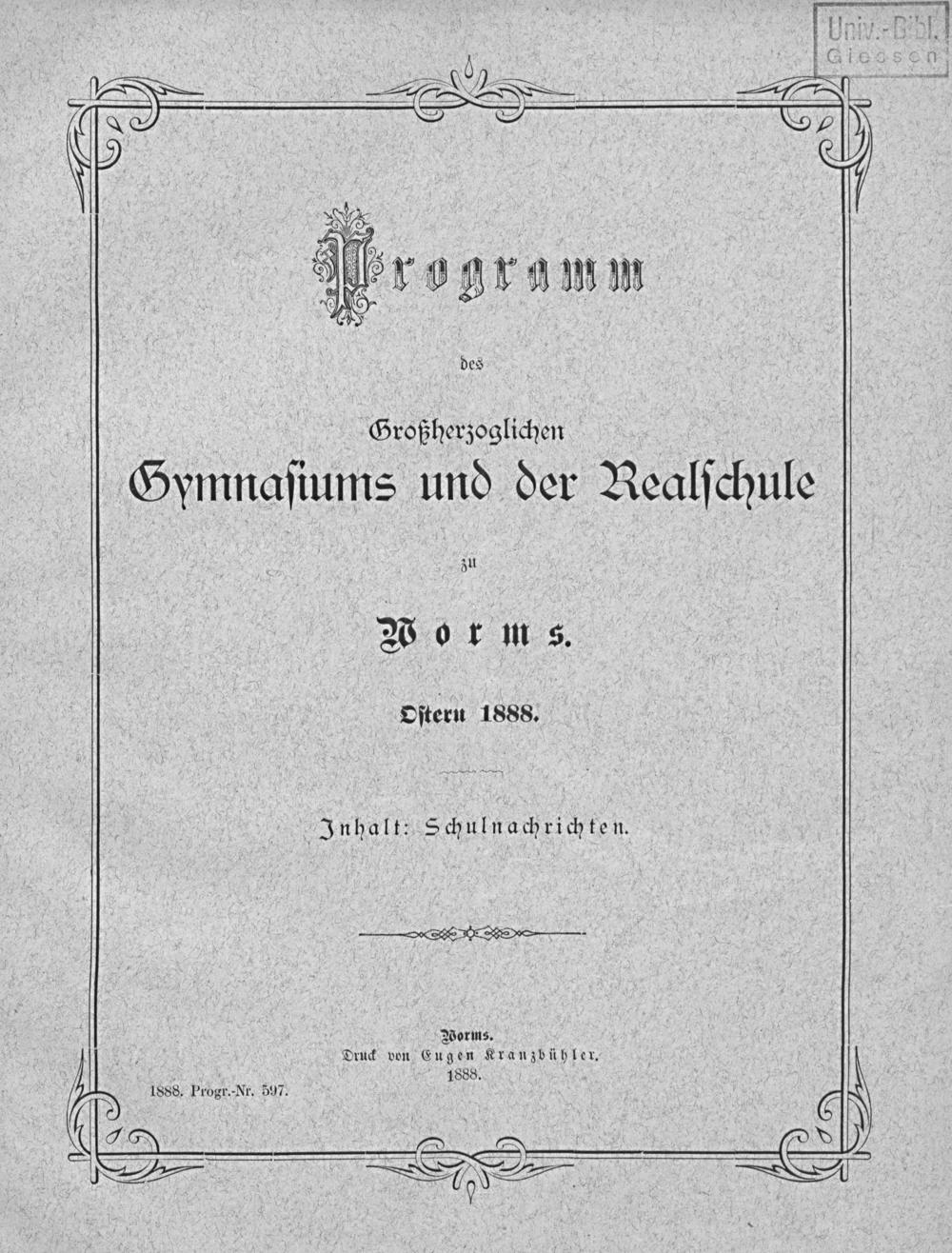 Univ.-Bibl. Giessen

Programm

des

Großherzoglichen

Gymnasiums und der Realschule

zu

Worms.

Ostern 1888.

Inhalt: Schulnachrichten.

Worms.
Druck von Eugen Kranzbühler.
1888.

1888. Progr.-Nr. 597.